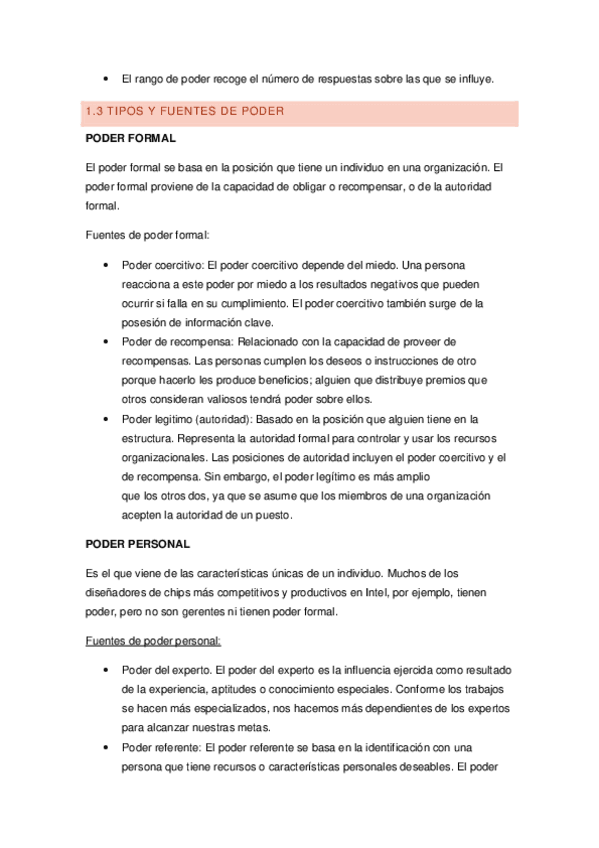 • El rango de poder recoge el número de respuestas sobre las que se influye.

1.3 TIPOS Y FUENTES DE PODER

PODER FORMAL

El poder formal se basa en la posición que tiene un individuo en una organización. El poder formal proviene de la capacidad de obligar o recompensar, o de la autoridad formal.

Fuentes de poder formal:

• Poder coercitivo: El poder coercitivo depende del miedo. Una persona reacciona a este poder por miedo a los resultados negativos que pueden ocurrir si falla en su cumplimiento. El poder coercitivo también surge de la posesión de información clave.
• Poder de recompensa: Relacionado con la capacidad de proveer de recompensas. Las personas cumplen los deseos o instrucciones de otro porque hacerlo les produce beneficios; alguien que distribuye premios que otros consideran valiosos tendrá poder sobre ellos.
• Poder legitimo (autoridad): Basado en la posición que alguien tiene en la estructura. Representa la autoridad formal para controlar y usar los recursos organizacionales. Las posiciones de autoridad incluyen el poder coercitivo y el de recompensa. Sin embargo, el poder legítimo es más amplio que los otros dos, ya que se asume que los miembros de una organización acepten la autoridad de un puesto.

PODER PERSONAL

Es el que viene de las características únicas de un individuo. Muchos de los diseñadores de chips más competitivos y productivos en Intel, por ejemplo, tienen poder, pero no son gerentes ni tienen poder formal.

Fuentes de poder personal:

• Poder del experto. El poder del experto es la influencia ejercida como resultado de la experiencia, aptitudes o conocimiento especiales. Conforme los trabajos se hacen más especializados, nos hacemos más dependientes de los expertos para alcanzar nuestras metas.
• Poder referente: El poder referente se basa en la identificación con una persona que tiene recursos o características personales deseables. El poder